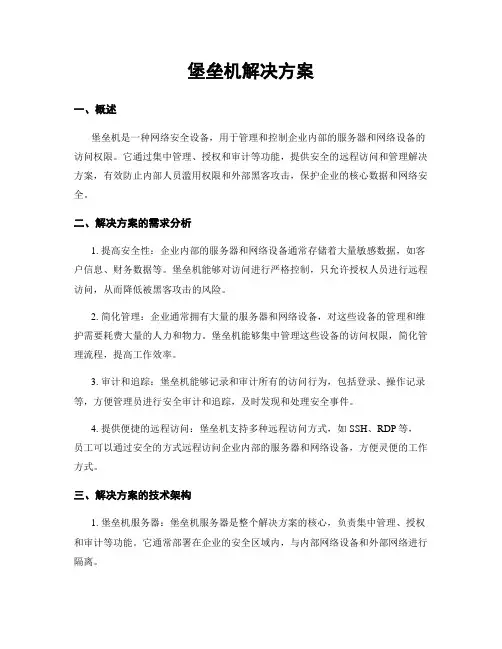 堡垒机解决方案

一、概述

堡垒机是一种网络安全设备，用于管理和控制企业内部的服务器和网络设备的访问权限。它通过集中管理、授权和审计等功能，提供安全的远程访问和管理解决方案，有效防止内部人员滥用权限和外部黑客攻击，保护企业的核心数据和网络安全。

二、解决方案的需求分析

1. 提高安全性：企业内部的服务器和网络设备通常存储着大量敏感数据，如客户信息、财务数据等。堡垒机能够对访问进行严格控制，只允许授权人员进行远程访问，从而降低被黑客攻击的风险。

2. 简化管理：企业通常拥有大量的服务器和网络设备，对这些设备的管理和维护需要耗费大量的人力和物力。堡垒机能够集中管理这些设备的访问权限，简化管理流程，提高工作效率。

3. 审计和追踪：堡垒机能够记录和审计所有的访问行为，包括登录、操作记录等，方便管理员进行安全审计和追踪，及时发现和处理安全事件。

4. 提供便捷的远程访问：堡垒机支持多种远程访问方式，如 SSH、RDP 等，员工可以通过安全的方式远程访问企业内部的服务器和网络设备，方便灵便的工作方式。

三、解决方案的技术架构

1. 堡垒机服务器：堡垒机服务器是整个解决方案的核心，负责集中管理、授权和审计等功能。它通常部署在企业的安全区域内，与内部网络设备和外部网络进行隔离。